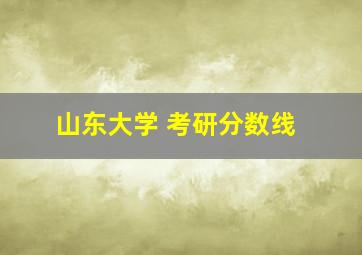 山东大学 考研分数线